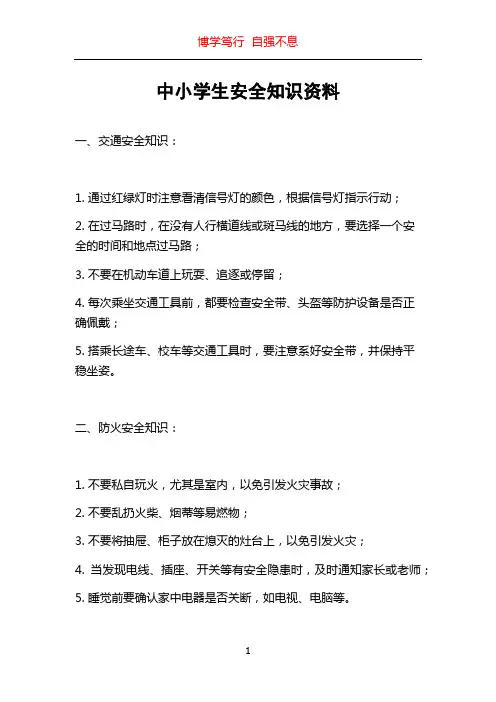 博学笃行 自强不息

中小学生安全知识资料

一、交通安全知识：

1. 通过红绿灯时注意看清信号灯的颜色，根据信号灯指示行动；

2. 在过马路时，在没有人行横道线或斑马线的地方，要选择一个安全的时间和地点过马路；

3. 不要在机动车道上玩耍、追逐或停留；

4. 每次乘坐交通工具前，都要检查安全带、头盔等防护设备是否正确佩戴；

5. 搭乘长途车、校车等交通工具时，要注意系好安全带，并保持平稳坐姿。

二、防火安全知识：

1. 不要私自玩火，尤其是室内，以免引发火灾事故；

2. 不要乱扔火柴、烟蒂等易燃物；

3. 不要将抽屉、柜子放在熄灭的灶台上，以免引发火灾；

4. 当发现电线、插座、开关等有安全隐患时，及时通知家长或老师；

5. 睡觉前要确认家中电器是否关断，如电视、电脑等。

1